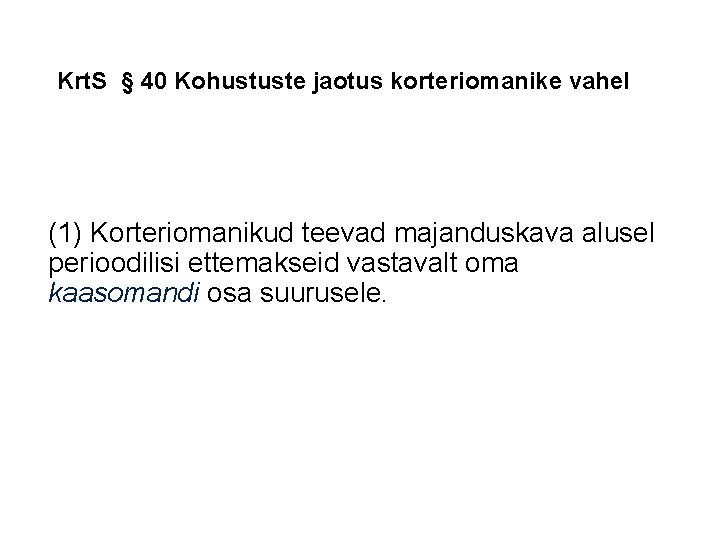 KrtS § 40 Kohustuste jaotus korteriomanike vahel

(1) Korteriomanikud teevad majanduskava alusel perioodilisi ettemakseid vastavalt oma kaasomandi osa suurusele.